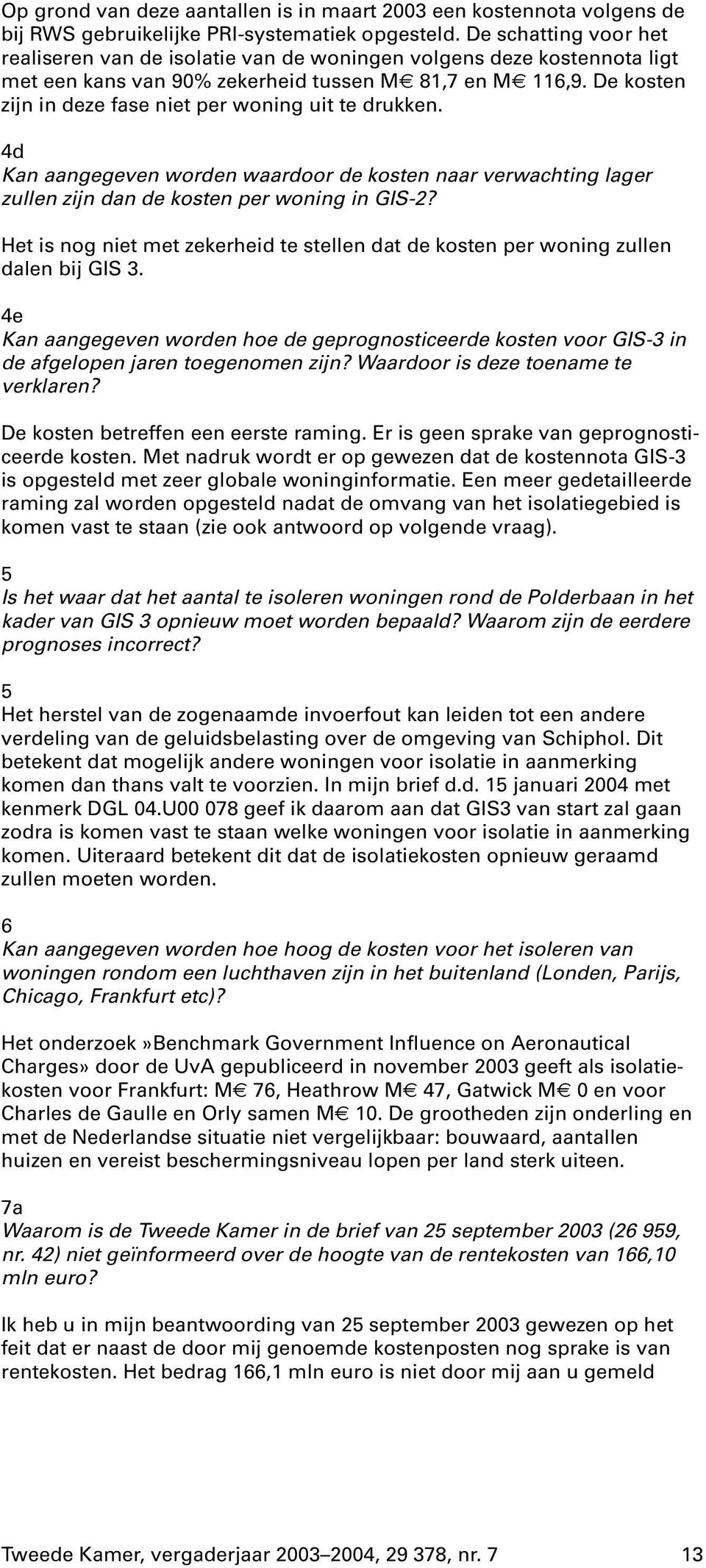 Op grond van deze aantallen is in maart 2003 een kostennota volgens de bij RWS gebruikelijke PRI-systematiek opgesteld. De schatting voor het realiseren van de isolatie van de woningen volgens deze kostennota ligt met een kans van 90% zekerheid tussen M€ 81,7 en M€ 116,9. De kosten zijn in deze fase niet per woning uit te drukken.

4d
Kan aangegeven worden waardoor de kosten naar verwachting lager zullen zijn dan de kosten per woning in GIS-2?

Het is nog niet met zekerheid te stellen dat de kosten per woning zullen dalen bij GIS 3.

4e
Kan aangegeven worden hoe de geprognosticeerde kosten voor GIS-3 in de afgelopen jaren toegenomen zijn? Waardoor is deze toename te verklaren?

De kosten betreffen een eerste raming. Er is geen sprake van geprognosticeerde kosten. Met nadruk wordt er op gewezen dat de kostennota GIS-3 is opgesteld met zeer globale woninginformatie. Een meer gedetailleerde raming zal worden opgesteld nadat de omvang van het isolatiegebied is komen vast te staan (zie ook antwoord op volgende vraag).

5
Is het waar dat het aantal te isoleren woningen rond de Polderbaan in het kader van GIS 3 opnieuw moet worden bepaald? Waarom zijn de eerdere prognoses incorrect?

5
Het herstel van de zogenaamde invoerfout kan leiden tot een andere verdeling van de geluidsbelasting over de omgeving van Schiphol. Dit betekent dat mogelijk andere woningen voor isolatie in aanmerking komen dan thans valt te voorzien. In mijn brief d.d. 15 januari 2004 met kenmerk DGL 04.U00 078 geef ik daarom aan dat GIS3 van start zal gaan zodra is komen vast te staan welke woningen voor isolatie in aanmerking komen. Uiteraard betekent dit dat de isolatiekosten opnieuw geraamd zullen moeten worden.

6
Kan aangegeven worden hoe hoog de kosten voor het isoleren van woningen rondom een luchthaven zijn in het buitenland (Londen, Parijs, Chicago, Frankfurt etc)?

Het onderzoek »Benchmark Government Influence on Aeronautical Charges» door de UvA gepubliceerd in november 2003 geeft als isolatiekosten voor Frankfurt: M€ 76, Heathrow M€ 47, Gatwick M€ 0 en voor Charles de Gaulle en Orly samen M€ 10. De grootheden zijn onderling en met de Nederlandse situatie niet vergelijkbaar: bouwaard, aantallen huizen en vereist beschermingsniveau lopen per land sterk uiteen.

7a
Waarom is de Tweede Kamer in de brief van 25 september 2003 (26 959, nr. 42) niet geïnformeerd over de hoogte van de rentekosten van 166,10 mln euro?

Ik heb u in mijn beantwoording van 25 september 2003 gewezen op het feit dat er naast de door mij genoemde kostenposten nog sprake is van rentekosten. Het bedrag 166,1 mln euro is niet door mij aan u gemeld

Tweede Kamer, vergaderjaar 2003–2004, 29 378, nr. 7 13